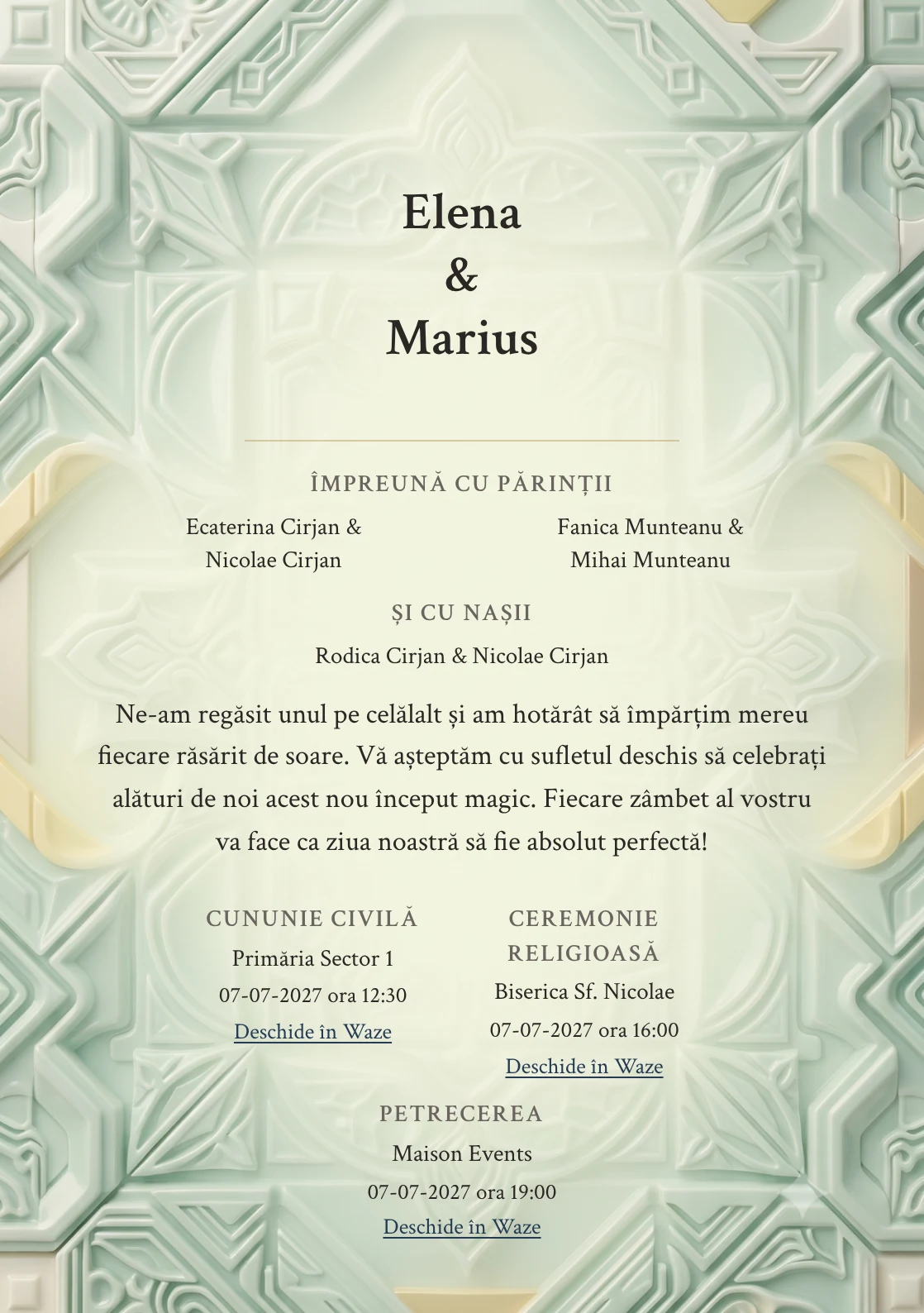 Elena
&
Marius

ÎMPREUNĂ CU PĂRINȚII

Ecaterina Cirjan & Nicolae Cirjan

Fanica Munteanu & Mihai Munteanu

ȘI CU NAȘII

Rodica Cirjan & Nicolae Cirjan

Ne-am regăsit unul pe celălalt și am hotărât să împărțim mereu fiecare răsărit de soare. Vă așteptăm cu sufletul deschis să celebrați alături de noi acest nou început magic. Fiecare zâmbet al vostru va face ca ziua noastră să fie absolut perfectă!

CUNUNIE CIVILĂ
Primăria Sector 1
07-07-2027 ora 12:30
Deschide în Waze

CEREMONIE RELIGIOASĂ
Biserica Sf. Nicolae
07-07-2027 ora 16:00
Deschide în Waze

PETRECEREA
Maison Events
07-07-2027 ora 19:00
Deschide în Waze